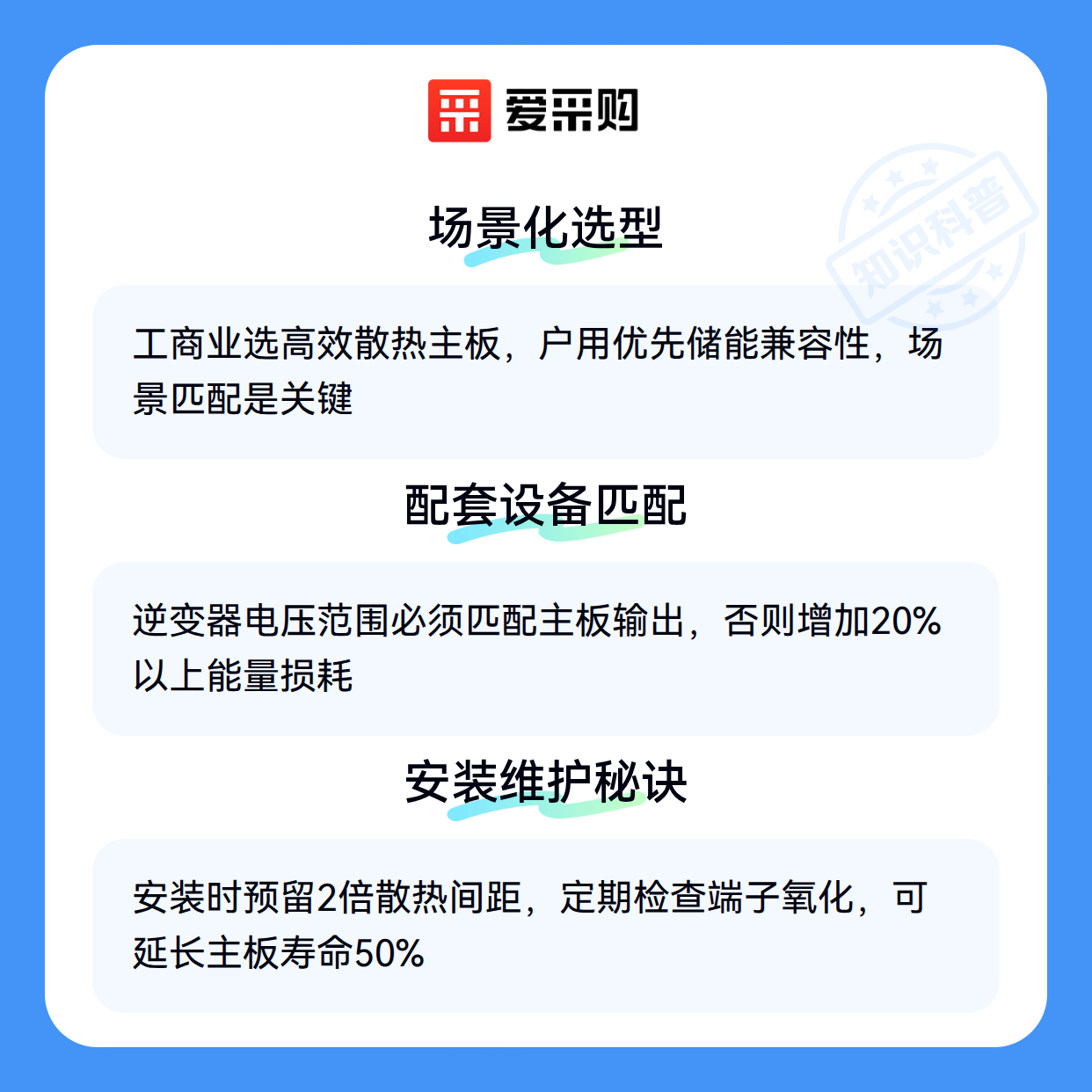 爱采购

场景化选型

工商业选高效散热主板，户用优先储能兼容性，场景匹配是关键

配套设备匹配

逆变器电压范围必须匹配主板输出，否则增加20%以上能量损耗

安装维护秘诀

安装时预留2倍散热间距，定期检查端子氧化，可延长主板寿命50%

知识科普